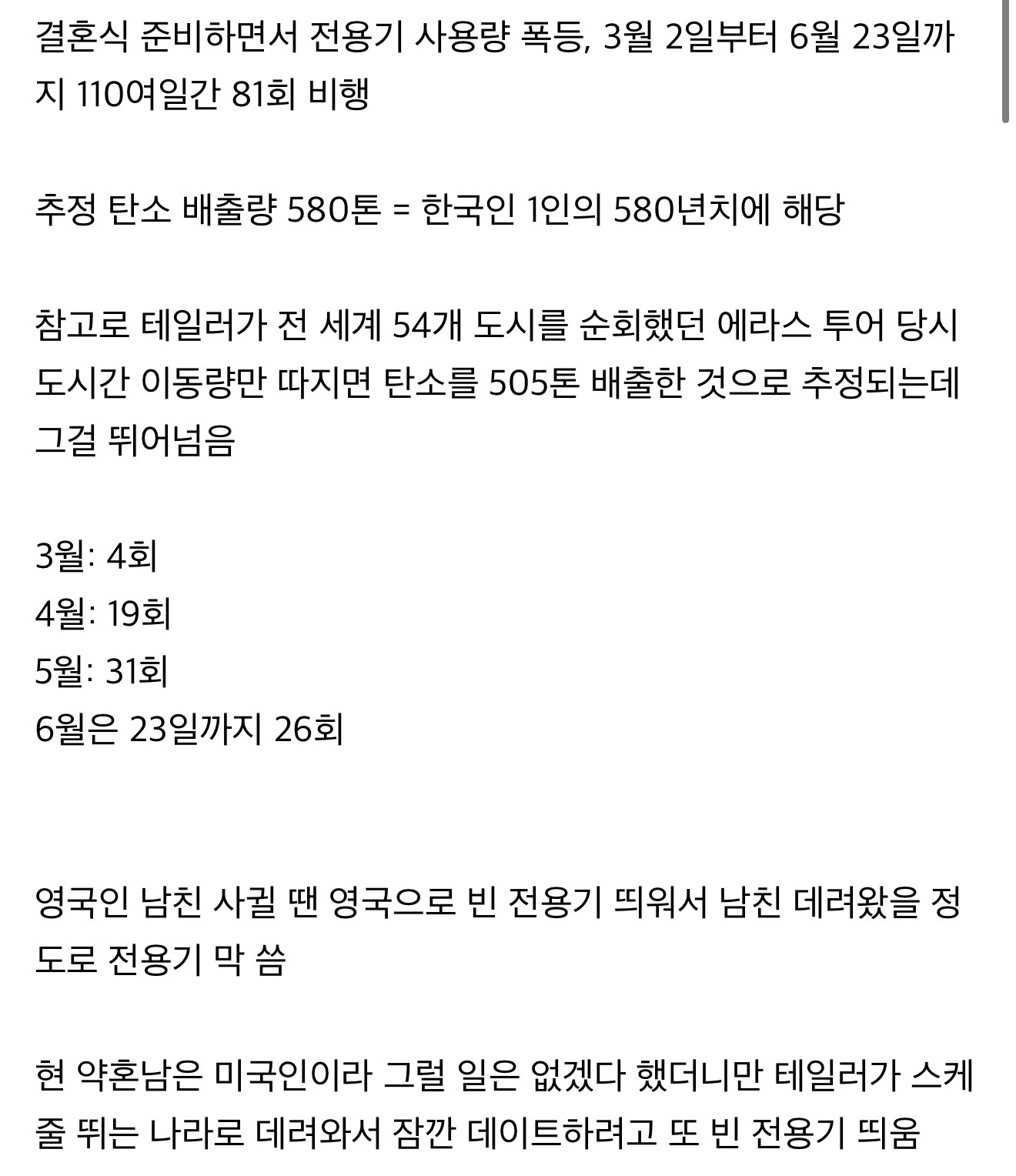 결혼식 준비하면서 전용기 사용량 폭등, 3월 2일부터 6월 23일까지 110여일간 81회 비행

추정 탄소 배출량 580톤 = 한국인 1인의 580년치에 해당

참고로 테일러가 전 세계 54개 도시를 순회했던 에라스 투어 당시 도시간 이동량만 따지면 탄소를 505톤 배출한 것으로 추정되는데 그걸 뛰어넘음

3월: 4회
4월: 19회
5월: 31회
6월은 23일까지 26회

영국인 남친 사귈 땐 영국으로 빈 전용기 띄워서 남친 데려왔을 정도로 전용기 막 씀

현 약혼남은 미국인이라 그럴 일은 없겠다 했더니만 테일러가 스케줄 뛰는 나라로 데려와서 잠깐 데이트하려고 또 빈 전용기 띄움